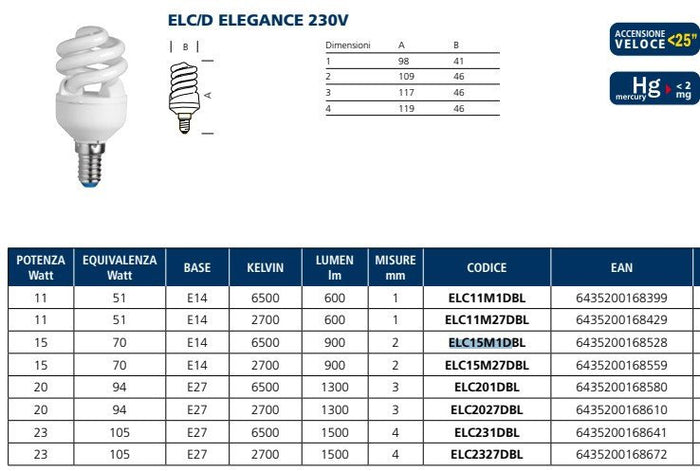 ELC/D ELEGANCE 230V

B

A

| Dimensioni | A | B |
|---|---|---|
| 1 | 98 | 41 |
| 2 | 109 | 46 |
| 3 | 117 | 46 |
| 4 | 119 | 46 |

ACCENSIONE VELOCE <25"

Hg mercury < 2 mg

| POTENZA Watt | EQUIVALENZA Watt | BASE | KELVIN | LUMEN lm | MISURE mm | CODICE | EAN |
|---|---|---|---|---|---|---|---|
| 11 | 51 | E14 | 6500 | 600 | 1 | ELC11M1DBL | 6435200168399 |
| 11 | 51 | E14 | 2700 | 600 | 1 | ELC11M27DBL | 6435200168429 |
| 15 | 70 | E14 | 6500 | 900 | 2 | ELC15M1DBL | 6435200168528 |
| 15 | 70 | E14 | 2700 | 900 | 2 | ELC15M27DBL | 6435200168559 |
| 20 | 94 | E27 | 6500 | 1300 | 3 | ELC201DBL | 6435200168580 |
| 20 | 94 | E27 | 2700 | 1300 | 3 | ELC2027DBL | 6435200168610 |
| 23 | 105 | E27 | 6500 | 1500 | 4 | ELC231DBL | 6435200168641 |
| 23 | 105 | E27 | 2700 | 1500 | 4 | ELC2327DBL | 6435200168672 |